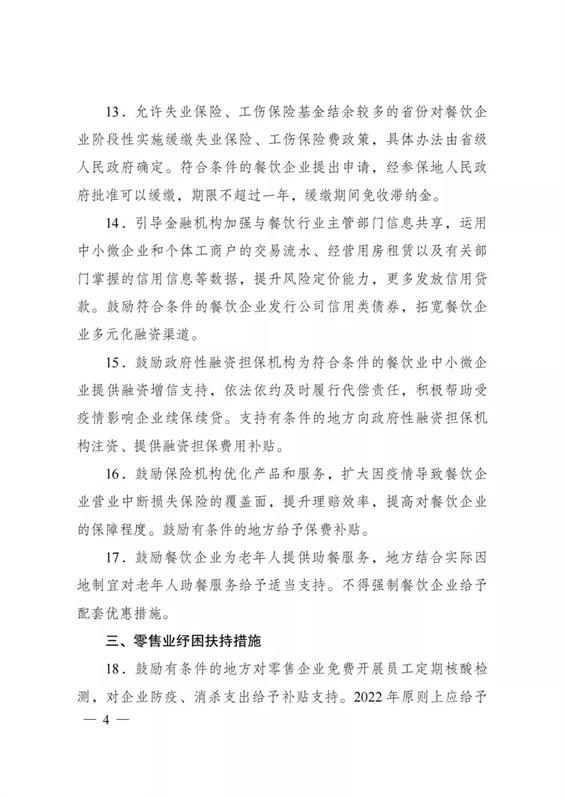 13．允许失业保险、工伤保险基金结余较多的省份对餐饮企业阶段性实施缓缴失业保险、工伤保险费政策，具体办法由省级人民政府确定。符合条件的餐饮企业提出申请，经参保地人民政府批准可以缓缴，期限不超过一年，缓缴期间免收滞纳金。

14．引导金融机构加强与餐饮行业主管部门信息共享，运用中小微企业和个体工商户的交易流水、经营用房租赁以及有关部门掌握的信用信息等数据，提升风险定价能力，更多发放信用贷款。鼓励符合条件的餐饮企业发行公司信用类债券，拓宽餐饮企业多元化融资渠道。

15．鼓励政府性融资担保机构为符合条件的餐饮业中小微企业提供融资增信支持，依法依约及时履行代偿责任，积极帮助受疫情影响企业续保续贷。支持有条件的地方向政府性融资担保机构注资、提供融资担保费用补贴。

16．鼓励保险机构优化产品和服务，扩大因疫情导致餐饮企业营业中断损失保险的覆盖面，提升理赔效率，提高对餐饮企业的保障程度。鼓励有条件的地方给予保费补贴。

17．鼓励餐饮企业为老年人提供助餐服务，地方结合实际因地制宜对老年人助餐服务给予适当支持。不得强制餐饮企业给予配套优惠措施。

三、零售业纾困扶持措施

18．鼓励有条件的地方对零售企业免费开展员工定期核酸检测，对企业防疫、消杀支出给予补贴支持。2022 年原则上应给予

— 4 —